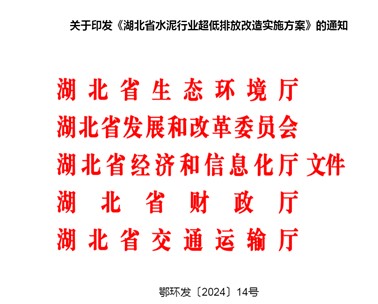 关于印发《湖北省水泥行业超低排放改造实施方案》的通知

湖北省生态环境厅
湖北省发展和改革委员会
湖北省经济和信息化厅 文件
湖北省财政厅
湖北省交通运输厅

鄂环发〔2024〕14号